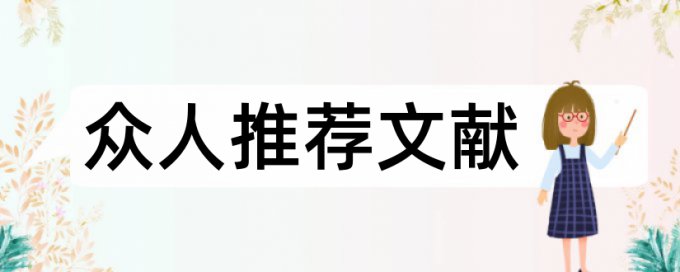 众人推荐文献